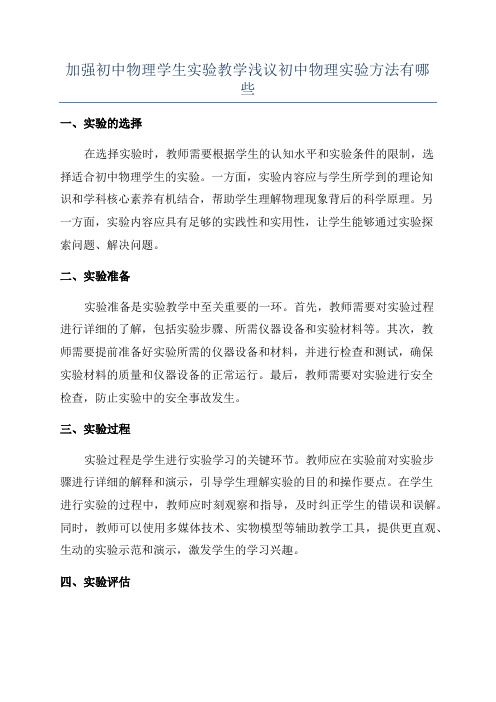 加强初中物理学生实验教学浅议初中物理实验方法有哪些

一、实验的选择

在选择实验时，教师需要根据学生的认知水平和实验条件的限制，选择适合初中物理学生的实验。一方面，实验内容应与学生所学到的理论知识和学科核心素养有机结合，帮助学生理解物理现象背后的科学原理。另一方面，实验内容应具有足够的实践性和实用性，让学生能够通过实验探索问题、解决问题。

二、实验准备

实验准备是实验教学中至关重要的一环。首先，教师需要对实验过程进行详细的了解，包括实验步骤、所需仪器设备和实验材料等。其次，教师需要提前准备好实验所需的仪器设备和材料，并进行检查和测试，确保实验材料的质量和仪器设备的正常运行。最后，教师需要对实验进行安全检查，防止实验中的安全事故发生。

三、实验过程

实验过程是学生进行实验学习的关键环节。教师应在实验前对实验步骤进行详细的解释和演示，引导学生理解实验的目的和操作要点。在学生进行实验的过程中，教师应时刻观察和指导，及时纠正学生的错误和误解。同时，教师可以使用多媒体技术、实物模型等辅助教学工具，提供更直观、生动的实验示范和演示，激发学生的学习兴趣。

四、实验评估